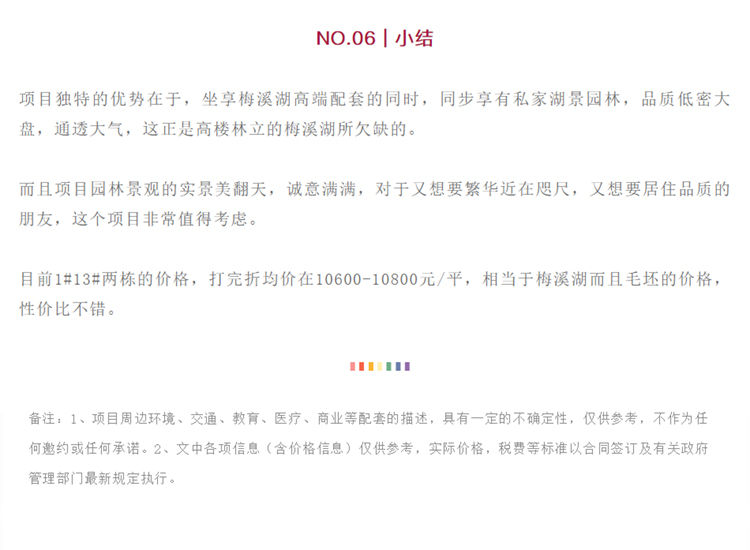 NO.06 | 小结

项目独特的优势在于，坐享梅溪湖高端配套的同时，同步享有私家湖景园林，品质低密大盘，通透大气，这正是高楼林立的梅溪湖所欠缺的。

而且项目园林景观的实景美翻天，诚意满满，对于又想要繁华近在咫尺，又想要居住品质的朋友，这个项目非常值得考虑。

目前1#13#两栋的价格，打完折均价在10600-10800元/平，相当于梅溪湖而且毛坯的价格，性价比不错。

备注：1、项目周边环境、交通、教育、医疗、商业等配套的描述，具有一定的不确定性，仅供参考，不作为任何邀约或任何承诺。2、文中各项信息（含价格信息）仅供参考，实际价格，税费等标准以合同签订及有关政府管理部门最新规定执行。